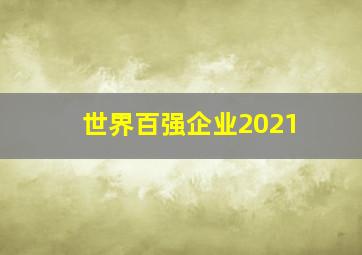 世界百强企业2021